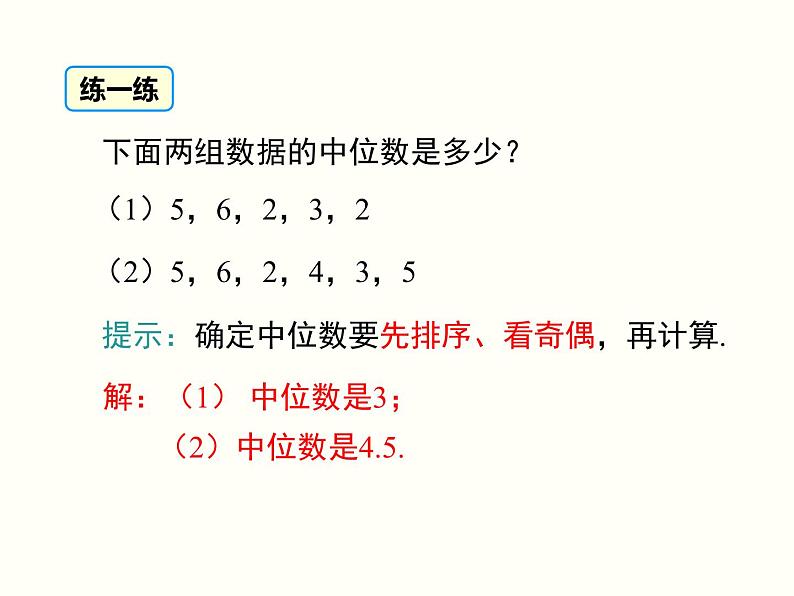 练一练

下面两组数据的中位数是多少？

（1）5，6，2，3，2

（2）5，6，2，4，3，5

提示：确定中位数要先排序、看奇偶，再计算.

解：（1） 中位数是3；

（2）中位数是4.5.